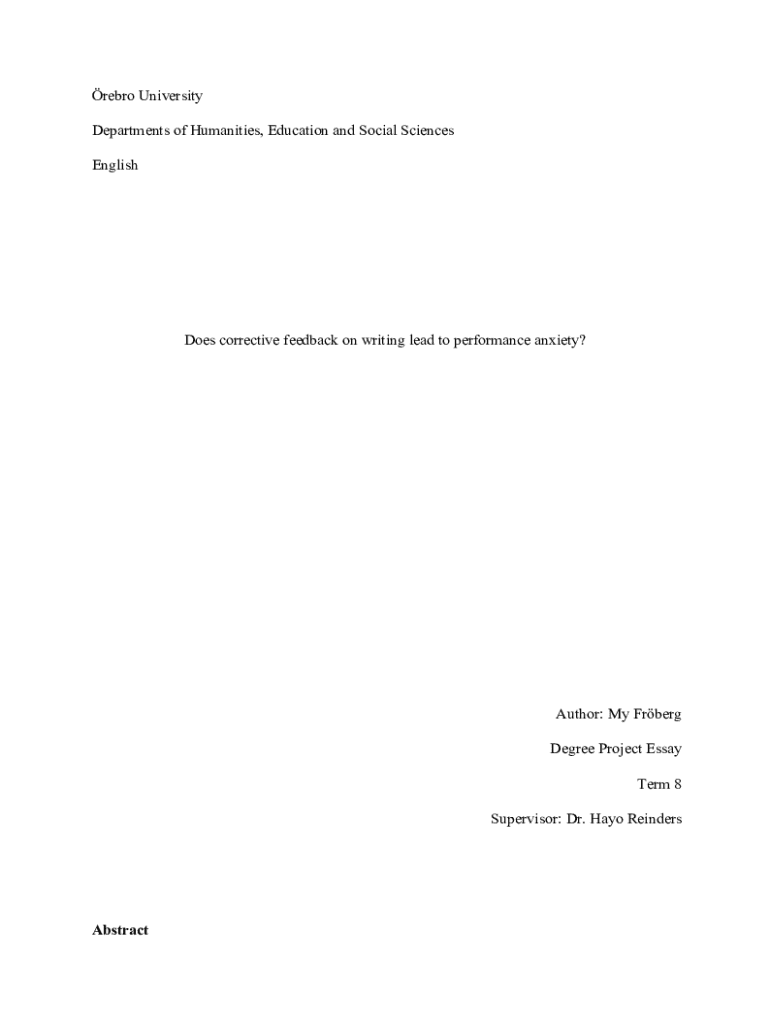 Örebro University

Departments of Humanities, Education and Social Sciences

English

Does corrective feedback on writing lead to performance anxiety?

Author: My Fröberg

Degree Project Essay

Term 8

Supervisor: Dr. Hayo Reinders

Abstract